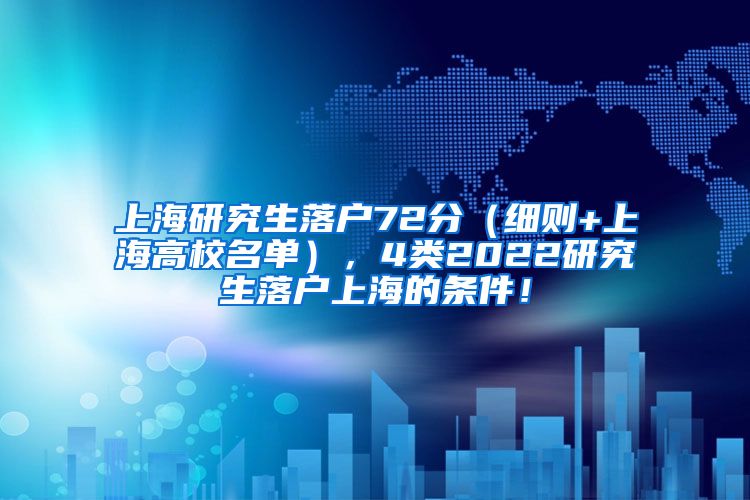 上海研究生落户72分（细则+上海高校名单），4类2022研究生落户上海的条件！